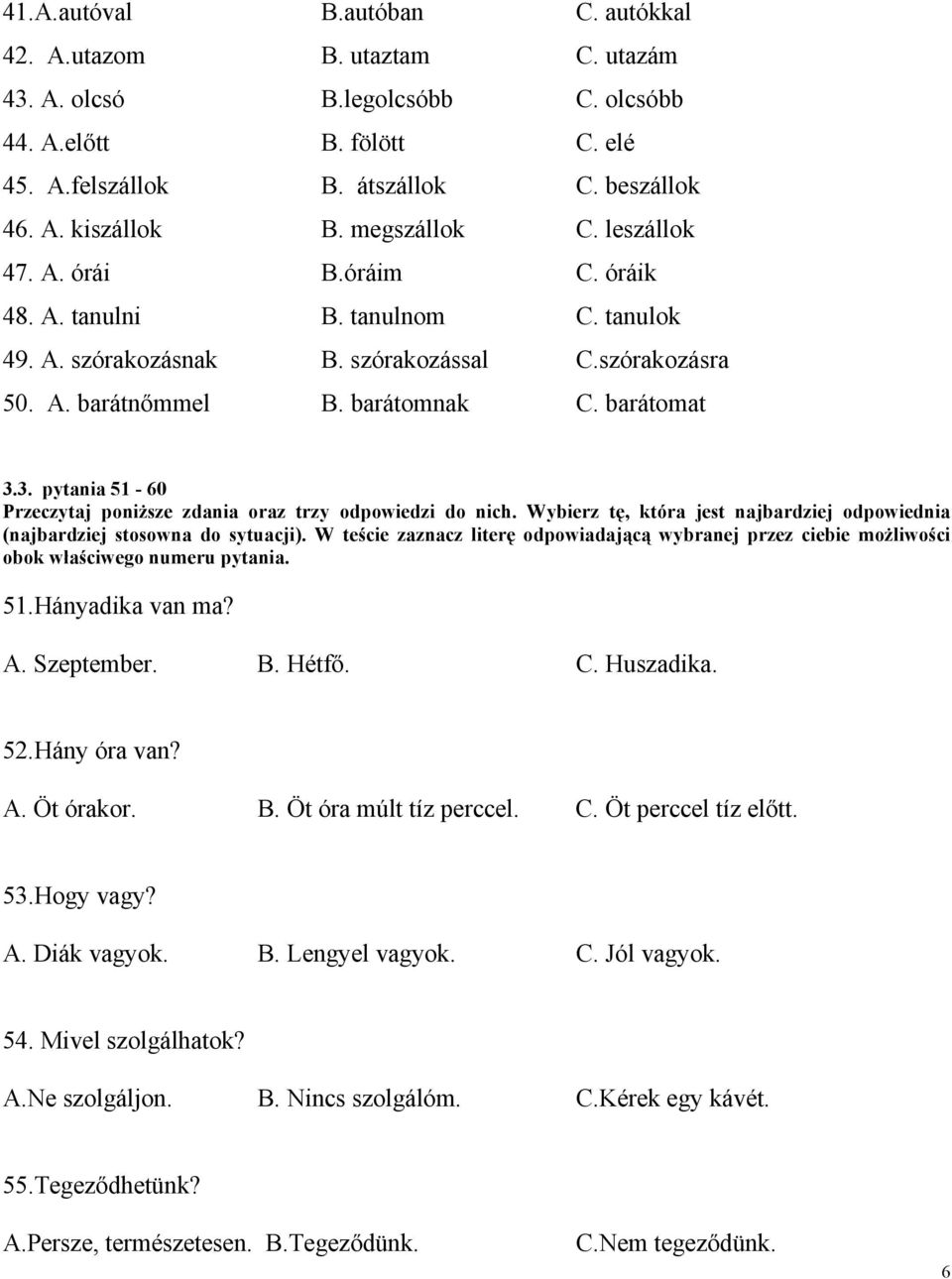 41.A.autóval B.autóban C. autókkal
42. A.utazom B. utaztam C. utazám
43. A. olcsó B.legolcsóbb C. olcsóbb
44. A.előtt B. fölött C. elé
45. A.felszállok B. átszállok C. beszállok
46. A. kiszállok B. megszállok C. leszállok
47. A. órái B.óráim C. óráik
48. A. tanulni B. tanulnom C. tanulok
49. A. szórakozásnak B. szórakozással C.szórakozásra
50. A. barátnőmmel B. barátomnak C. barátomat

3.3. pytania 51 - 60
Przeczytaj poniższe zdania oraz trzy odpowiedzi do nich. Wybierz tę, która jest najbardziej odpowiednia (najbardziej stosowna do sytuacji). W teście zaznacz literę odpowiadającą wybranej przez ciebie możliwości obok właściwego numeru pytania.

51.Hányadika van ma?

A. Szeptember. B. Hétfő. C. Huszadika.

52.Hány óra van?

A. Öt órakor. B. Öt óra múlt tíz perccel. C. Öt perccel tíz előtt.

53.Hogy vagy?

A. Diák vagyok. B. Lengyel vagyok. C. Jól vagyok.

54. Mivel szolgálhatok?

A.Ne szolgáljon. B. Nincs szolgálóm. C.Kérek egy kávét.

55.Tegeződhetünk?

A.Persze, természetesen. B.Tegeződünk. C.Nem tegeződünk.

6